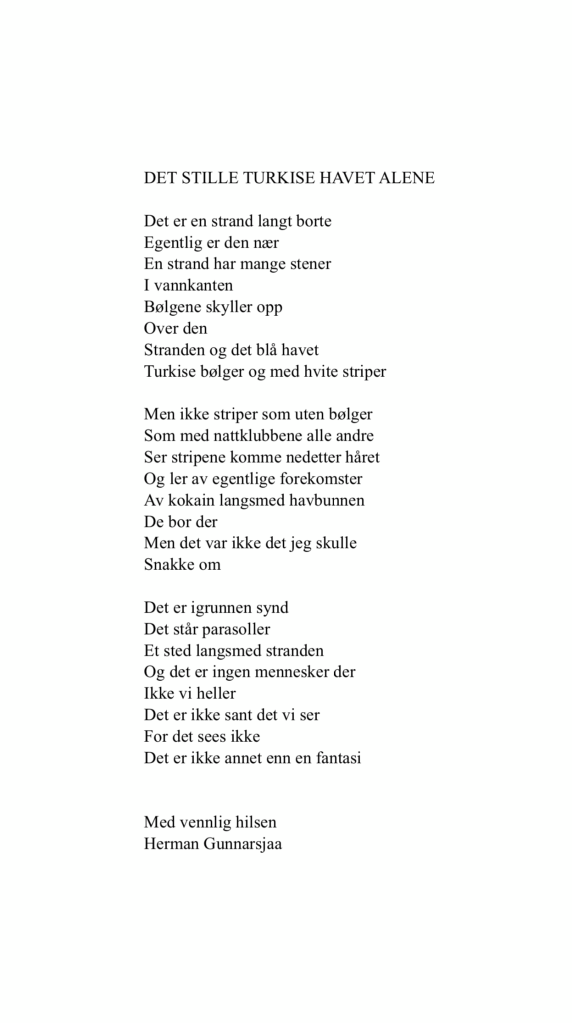 DET STILLE TURKISE HAVET ALENE

Det er en strand langt borte
Egentlig er den nær
En strand har mange stener
I vannkanten
Bølgene skyller opp
Over den
Stranden og det blå havet
Turkise bølger og med hvite striper

Men ikke striper som uten bølger
Som med nattklubbene alle andre
Ser stripene komme nedetter håret
Og ler av egentlige forekomster
Av kokain langsmed havbunnen
De bor der
Men det var ikke det jeg skulle
Snakke om

Det er igrunnen synd
Det står parasoller
Et sted langsmed stranden
Og det er ingen mennesker der
Ikke vi heller
Det er ikke sant det vi ser
For det sees ikke
Det er ikke annet enn en fantasi

Med vennlig hilsen
Herman Gunnarsjaa